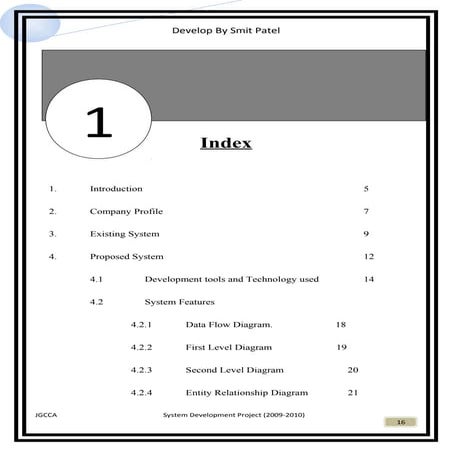 Develop By Smit Patel

1

Index

1. Introduction 5

2. Company Profile 7

3. Existing System 9

4. Proposed System 12

4.1 Development tools and Technology used 14

4.2 System Features

4.2.1 Data Flow Diagram. 18

4.2.2 First Level Diagram 19

4.2.3 Second Level Diagram 20

4.2.4 Entity Relationship Diagram 21

JGCCA System Development Project (2009-2010) 16